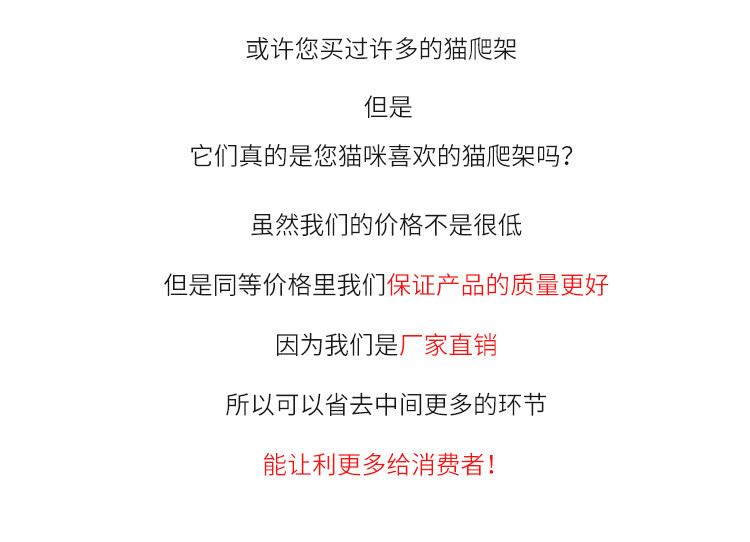 或许您买过许多的猫爬架

但是

它们真的是您猫咪喜欢的猫爬架吗?

虽然我们的价格不是很低

但是同等价格里我们保证产品的质量更好

因为我们是厂家直销

所以可以省去中间更多的环节

能让利更多给消费者!